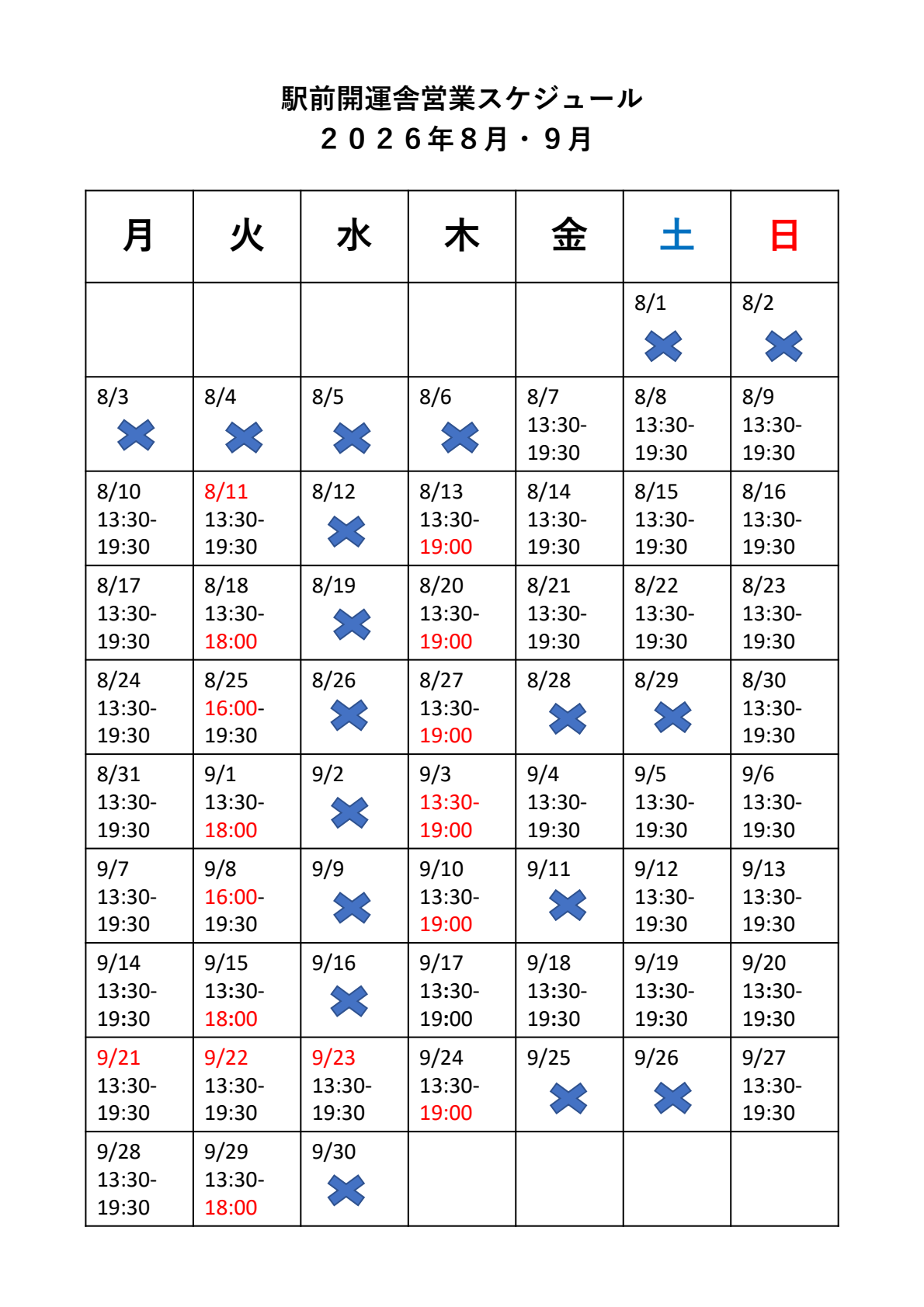 駅前開運舎営業スケジュール
２０２６年８月・９月

| 月 | 火 | 水 | 木 | 金 | 土 | 日 |
|---|---|---|---|---|---|---|
| | | | | | 8/1 × | 8/2 × |
| 8/3 × | 8/4 × | 8/5 × | 8/6 × | 8/7 13:30-19:30 | 8/8 13:30-19:30 | 8/9 13:30-19:30 |
| 8/10 13:30-19:30 | 8/11 13:30-19:30 | 8/12 × | 8/13 13:30-19:00 | 8/14 13:30-19:30 | 8/15 13:30-19:30 | 8/16 13:30-19:30 |
| 8/17 13:30-19:30 | 8/18 13:30-18:00 | 8/19 × | 8/20 13:30-19:00 | 8/21 13:30-19:30 | 8/22 13:30-19:30 | 8/23 13:30-19:30 |
| 8/24 13:30-19:30 | 8/25 16:00-19:30 | 8/26 × | 8/27 13:30-19:00 | 8/28 × | 8/29 × | 8/30 13:30-19:30 |
| 8/31 13:30-19:30 | 9/1 13:30-18:00 | 9/2 × | 9/3 13:30-19:00 | 9/4 13:30-19:30 | 9/5 13:30-19:30 | 9/6 13:30-19:30 |
| 9/7 13:30-19:30 | 9/8 16:00-19:30 | 9/9 × | 9/10 13:30-19:00 | 9/11 × | 9/12 13:30-19:30 | 9/13 13:30-19:30 |
| 9/14 13:30-19:30 | 9/15 13:30-18:00 | 9/16 × | 9/17 13:30-19:00 | 9/18 13:30-19:30 | 9/19 13:30-19:30 | 9/20 13:30-19:30 |
| 9/21 13:30-19:30 | 9/22 13:30-19:30 | 9/23 13:30-19:30 | 9/24 13:30-19:00 | 9/25 × | 9/26 × | 9/27 13:30-19:30 |
| 9/28 13:30-19:30 | 9/29 13:30-18:00 | 9/30 × | | | | |